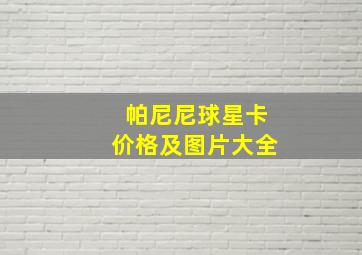 帕尼尼球星卡
价格及图片大全